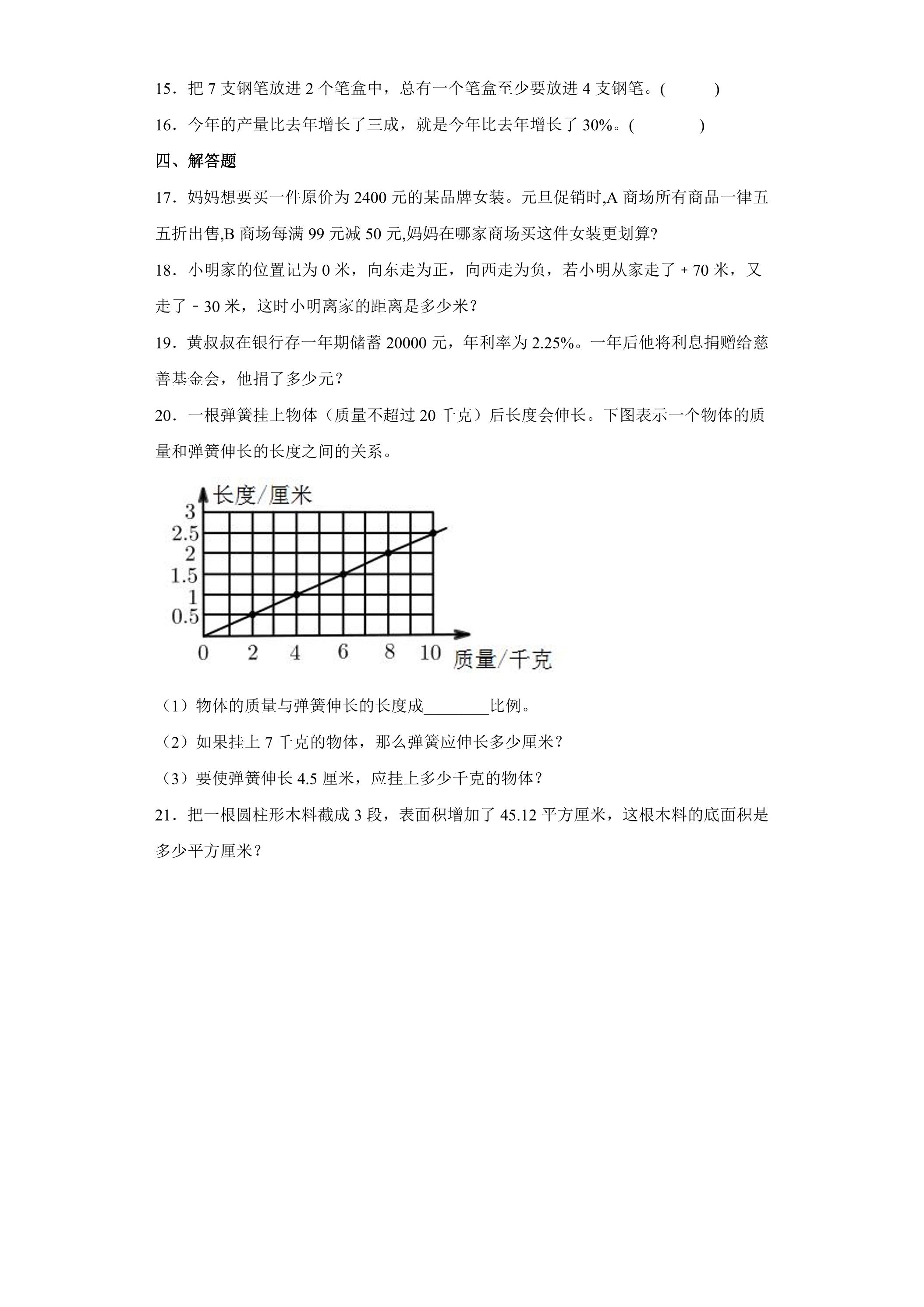 15．把7支钢笔放进2个笔盒中，总有一个笔盒至少要放进4支钢笔。(    )

16．今年的产量比去年增长了三成，就是今年比去年增长了30%。(    )

四、解答题

17．妈妈想要买一件原价为2400元的某品牌女装。元旦促销时,A商场所有商品一律五五折出售,B商场每满99元减50元,妈妈在哪家商场买这件女装更划算?

18．小明家的位置记为0米，向东走为正，向西走为负，若小明从家走了＋70米，又走了－30米，这时小明离家的距离是多少米？

19．黄叔叔在银行存一年期储蓄20000元，年利率为2.25%。一年后他将利息捐赠给慈善基金会，他捐了多少元？

20．一根弹簧挂上物体（质量不超过20千克）后长度会伸长。下图表示一个物体的质量和弹簧伸长的长度之间的关系。

长度/厘米
3
2.5
2
1.5
1
0.5
0 2 4 6 8 10 质量/千克

（1）物体的质量与弹簧伸长的长度成____比例。

（2）如果挂上7千克的物体，那么弹簧应伸长多少厘米？

（3）要使弹簧伸长4.5厘米，应挂上多少千克的物体？

21．把一根圆柱形木料截成3段，表面积增加了45.12平方厘米，这根木料的底面积是多少平方厘米？